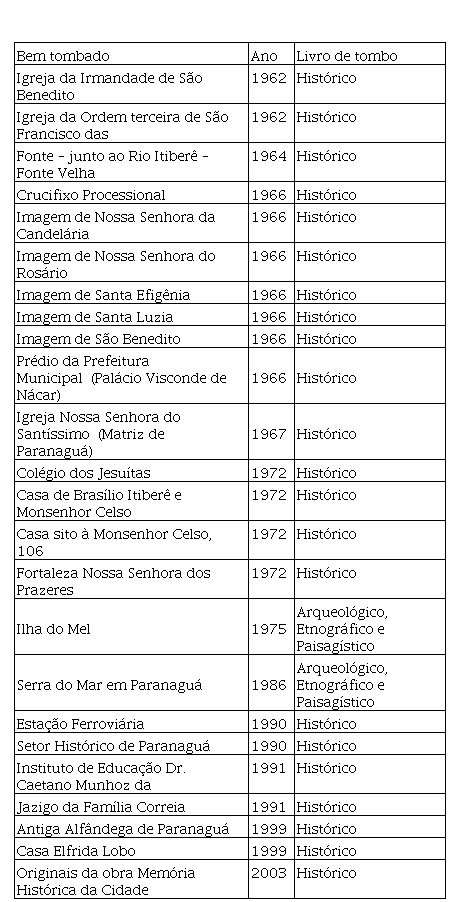 | Bem tombado | Ano | Livro de tombo |
|---|---|---|
| Igreja da Irmandade de São Benedito | 1962 | Histórico |
| Igreja da Ordem terceira de São Francisco das | 1962 | Histórico |
| Fonte - junto ao Rio Itiberê - Fonte Velha | 1964 | Histórico |
| Crucifixo Processional | 1966 | Histórico |
| Imagem de Nossa Senhora da Candelária | 1966 | Histórico |
| Imagem de Nossa Senhora do Rosário | 1966 | Histórico |
| Imagem de Santa Efigênia | 1966 | Histórico |
| Imagem de Santa Luzia | 1966 | Histórico |
| Imagem de São Benedito | 1966 | Histórico |
| Prédio da Prefeitura Municipal (Palácio Visconde de Nácar) | 1966 | Histórico |
| Igreja Nossa Senhora do Santíssimo (Matriz de Paranaguá) | 1967 | Histórico |
| Colégio dos Jesuítas | 1972 | Histórico |
| Casa de Brasílio Itiberê e Monsenhor Celso | 1972 | Histórico |
| Casa sito à Monsenhor Celso, 106 | 1972 | Histórico |
| Fortaleza Nossa Senhora dos Prazeres | 1972 | Histórico |
| Ilha do Mel | 1975 | Arqueológico, Etnográfico e Paisagístico |
| Serra do Mar em Paranaguá | 1986 | Arqueológico, Etnográfico e Paisagístico |
| Estação Ferroviária | 1990 | Histórico |
| Setor Histórico de Paranaguá | 1990 | Histórico |
| Instituto de Educação Dr. Caetano Munhoz da | 1991 | Histórico |
| Jazigo da Família Correia | 1991 | Histórico |
| Antiga Alfândega de Paranaguá | 1999 | Histórico |
| Casa Elfrida Lobo | 1999 | Histórico |
| Originais da obra Memória Histórica da Cidade | 2003 | Histórico |